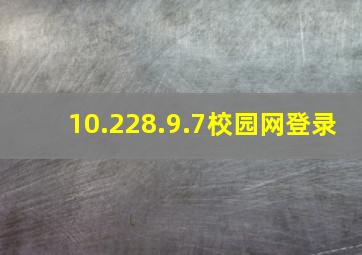 10.228.9.7校园网登录